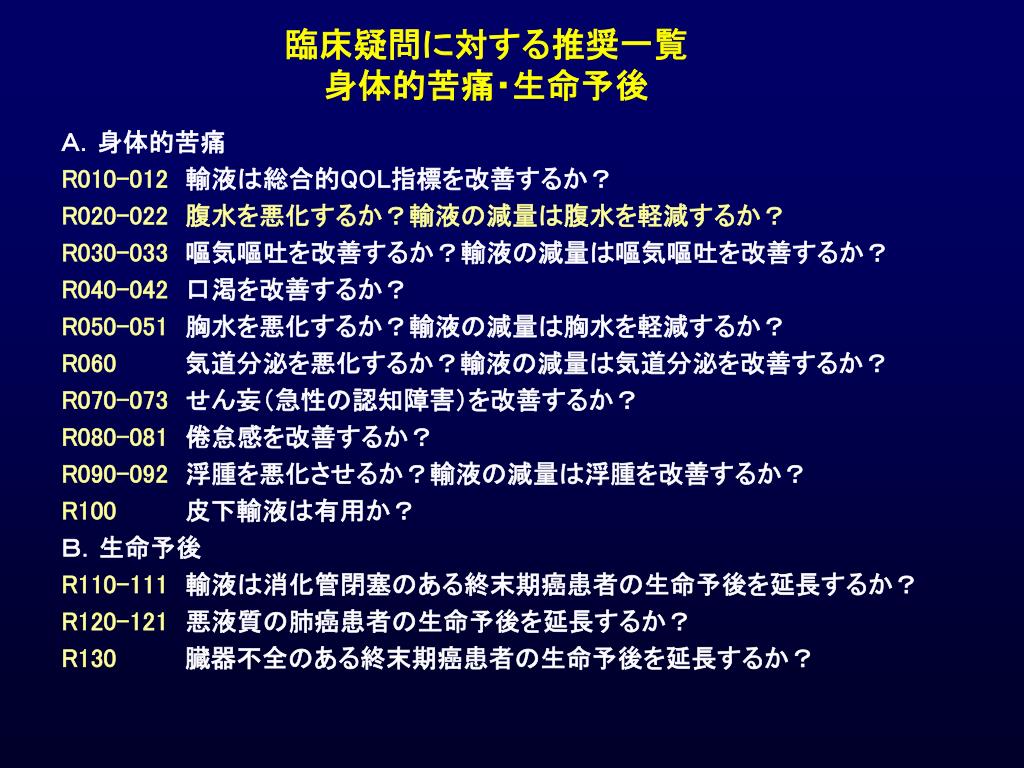 臨床疑問に対する推奨一覧
身体的苦痛・生命予後

A. 身体的苦痛
R010-012 輸液は総合的QOL指標を改善するか？
R020-022 腹水を悪化するか？輸液の減量は腹水を軽減するか？
R030-033 嘔気嘔吐を改善するか？輸液の減量は嘔気嘔吐を改善するか？
R040-042 口渇を改善するか？
R050-051 胸水を悪化するか？輸液の減量は胸水を軽減するか？
R060 気道分泌を悪化するか？輸液の減量は気道分泌を改善するか？
R070-073 せん妄（急性の認知障害）を改善するか？
R080-081 倦怠感を改善するか？
R090-092 浮腫を悪化させるか？輸液の減量は浮腫を改善するか？
R100 皮下輸液は有用か？
B. 生命予後
R110-111 輸液は消化管閉塞のある終末期癌患者の生命予後を延長するか？
R120-121 悪液質の肺癌患者の生命予後を延長するか？
R130 臓器不全のある終末期癌患者の生命予後を延長するか？